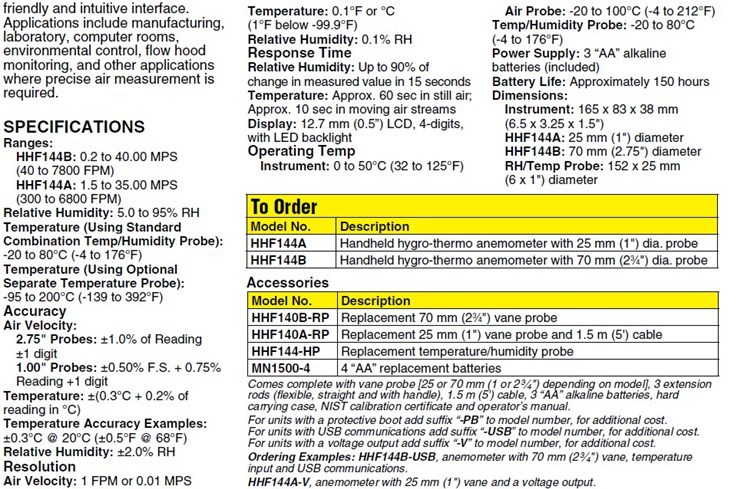 friendly and intuitive interface. Applications include manufacturing, laboratory, computer rooms, environmental control, flow hood monitoring, and other applications where precise air measurement is required.

SPECIFICATIONS

Ranges:
HHF144B: 0.2 to 40.00 MPS (40 to 7800 FPM)
HHF144A: 1.5 to 35.00 MPS (300 to 6800 FPM)
Relative Humidity: 5.0 to 95% RH
Temperature (Using Standard Combination Temp/Humidity Probe): -20 to 80°C (-4 to 176°F)
Temperature (Using Optional Separate Temperature Probe): -95 to 200°C (-139 to 392°F)

Accuracy
Air Velocity:
2.75" Probes: ±1.0% of Reading ±1 digit
1.00" Probes: ±0.50% F.S. + 0.75% Reading +1 digit
Temperature: ±(0.3°C + 0.2% of reading in °C)
Temperature Accuracy Examples: ±0.3°C @ 20°C (±0.5°F @ 68°F)
Relative Humidity: ±2.0% RH

Resolution
Air Velocity: 1 FPM or 0.01 MPS
Temperature: 0.1°F or °C (1°F below -99.9°F)
Relative Humidity: 0.1% RH

Response Time
Relative Humidity: Up to 90% of change in measured value in 15 seconds
Temperature: Approx. 60 sec in still air; Approx. 10 sec in moving air streams
Display: 12.7 mm (0.5") LCD, 4-digits, with LED backlight

Operating Temp
Instrument: 0 to 50°C (32 to 125°F)
Air Probe: -20 to 100°C (-4 to 212°F)
Temp/Humidity Probe: -20 to 80°C (-4 to 176°F)
Power Supply: 3 "AA" alkaline batteries (included)
Battery Life: Approximately 150 hours
Dimensions:
Instrument: 165 x 83 x 38 mm (6.5 x 3.25 x 1.5")
HHF144A: 25 mm (1") diameter
HHF144B: 70 mm (2.75") diameter
RH/Temp Probe: 152 x 25 mm (6 x 1") diameter

To Order

| Model No. | Description |
|---|---|
| HHF144A | Handheld hygro-thermo anemometer with 25 mm (1") dia. probe |
| HHF144B | Handheld hygro-thermo anemometer with 70 mm (2¾") dia. probe |

Accessories

| Model No. | Description |
|---|---|
| HHF140B-RP | Replacement 70 mm (2¾") vane probe |
| HHF140A-RP | Replacement 25 mm (1") vane probe and 1.5 m (5') cable |
| HHF144-HP | Replacement temperature/humidity probe |
| MN1500-4 | 4 "AA" replacement batteries |

Comes complete with vane probe [25 or 70 mm (1 or 2¾") depending on model], 3 extension rods (flexible, straight and with handle), 1.5 m (5') cable, 3 "AA" alkaline batteries, hard carrying case, NIST calibration certificate and operator's manual.
For units with a protective boot add suffix "-PB" to model number, for additional cost.
For units with USB communications add suffix "-USB" to model number, for additional cost.
For units with a voltage output add suffix "-V" to model number, for additional cost.
Ordering Examples: HHF144B-USB, anemometer with 70 mm (2¾") vane, temperature input and USB communications.
HHF144A-V, anemometer with 25 mm (1") vane and a voltage output.